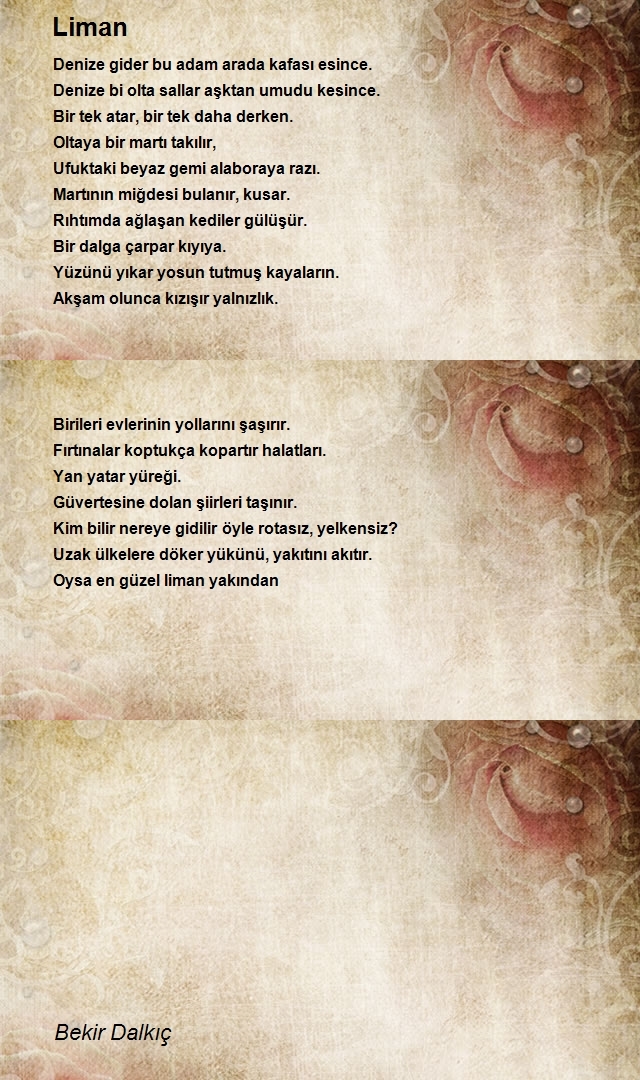 Liman

Denize gider bu adam arada kafası esince.
Denize bi olta sallar aşktan umudu kesince.
Bir tek atar, bir tek daha derken.
Oltaya bir martı takılır,
Ufuktaki beyaz gemi alaboraya razı.
Martının miğdesi bulanır, kusar.
Rıhtımda ağlaşan kediler gülüşür.
Bir dalga çarpar kıyıya.
Yüzünü yıkar yosun tutmuş kayaların.
Akşam olunca kızışır yalnızlık.

Birileri evlerinin yollarını şaşırır.
Fırtınalar koptukça kopartır halatları.
Yan yatar yüreği.
Güvertesine dolan şiirleri taşınır.
Kim bilir nereye gidilir öyle rotasız, yelkensiz?
Uzak ülkelere döker yükünü, yakıtını akıtır.
Oysa en güzel liman yakından

Bekir Dalkıç